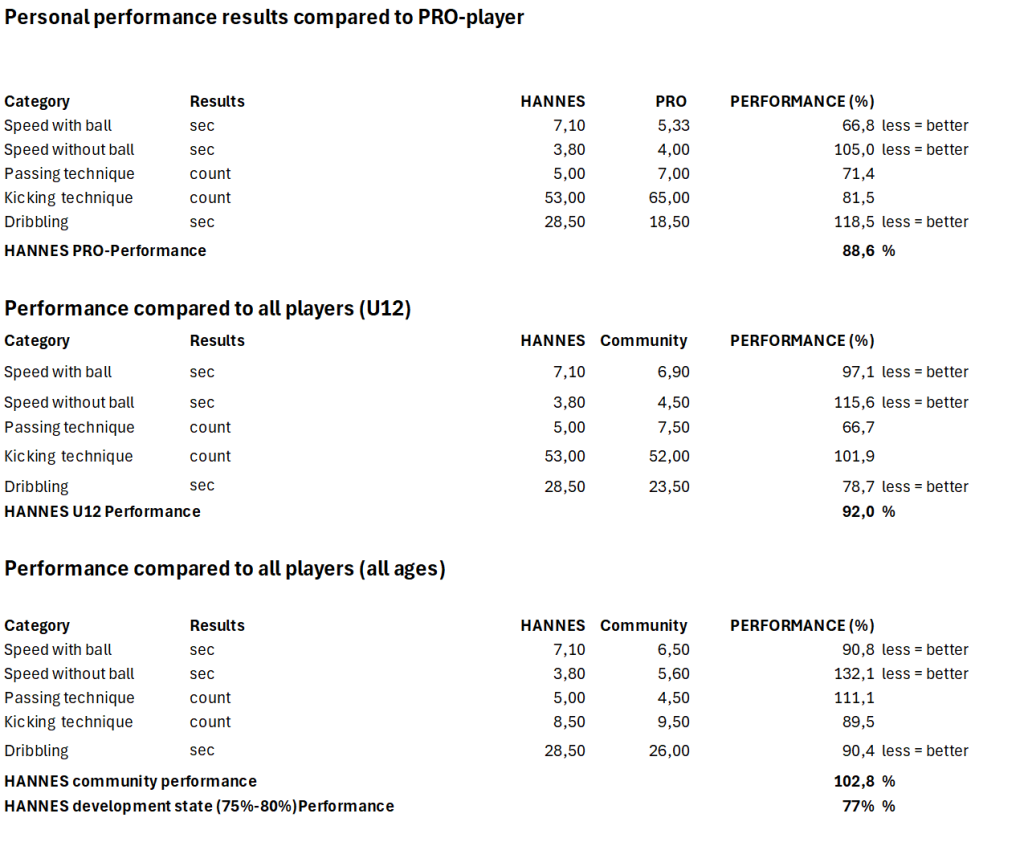 Personal performance results compared to PRO-player

| Category | Results | HANNES | PRO | PERFORMANCE (%) | |
|---|---|---|---|---|---|
| Speed with ball | sec | 7,10 | 5,33 | 66,8 | less = better |
| Speed without ball | sec | 3,80 | 4,00 | 105,0 | less = better |
| Passing technique | count | 5,00 | 7,00 | 71,4 | |
| Kicking technique | count | 53,00 | 65,00 | 81,5 | |
| Dribbling | sec | 28,50 | 18,50 | 118,5 | less = better |
| HANNES PRO-Performance | | | | 88,6 | % |

Performance compared to all players (U12)

| Category | Results | HANNES | Community | PERFORMANCE (%) | |
|---|---|---|---|---|---|
| Speed with ball | sec | 7,10 | 6,90 | 97,1 | less = better |
| Speed without ball | sec | 3,80 | 4,50 | 115,6 | less = better |
| Passing technique | count | 5,00 | 7,50 | 66,7 | |
| Kicking technique | count | 53,00 | 52,00 | 101,9 | |
| Dribbling | sec | 28,50 | 23,50 | 78,7 | less = better |
| HANNES U12 Performance | | | | 92,0 | % |

Performance compared to all players (all ages)

| Category | Results | HANNES | Community | PERFORMANCE (%) | |
|---|---|---|---|---|---|
| Speed with ball | sec | 7,10 | 6,50 | 90,8 | less = better |
| Speed without ball | sec | 3,80 | 5,60 | 132,1 | less = better |
| Passing technique | count | 5,00 | 4,50 | 111,1 | |
| Kicking technique | count | 8,50 | 9,50 | 89,5 | |
| Dribbling | sec | 28,50 | 26,00 | 90,4 | less = better |
| HANNES community performance | | | | 102,8 | % |
| HANNES development state (75%-80%)Performance | | | | 77% | % |